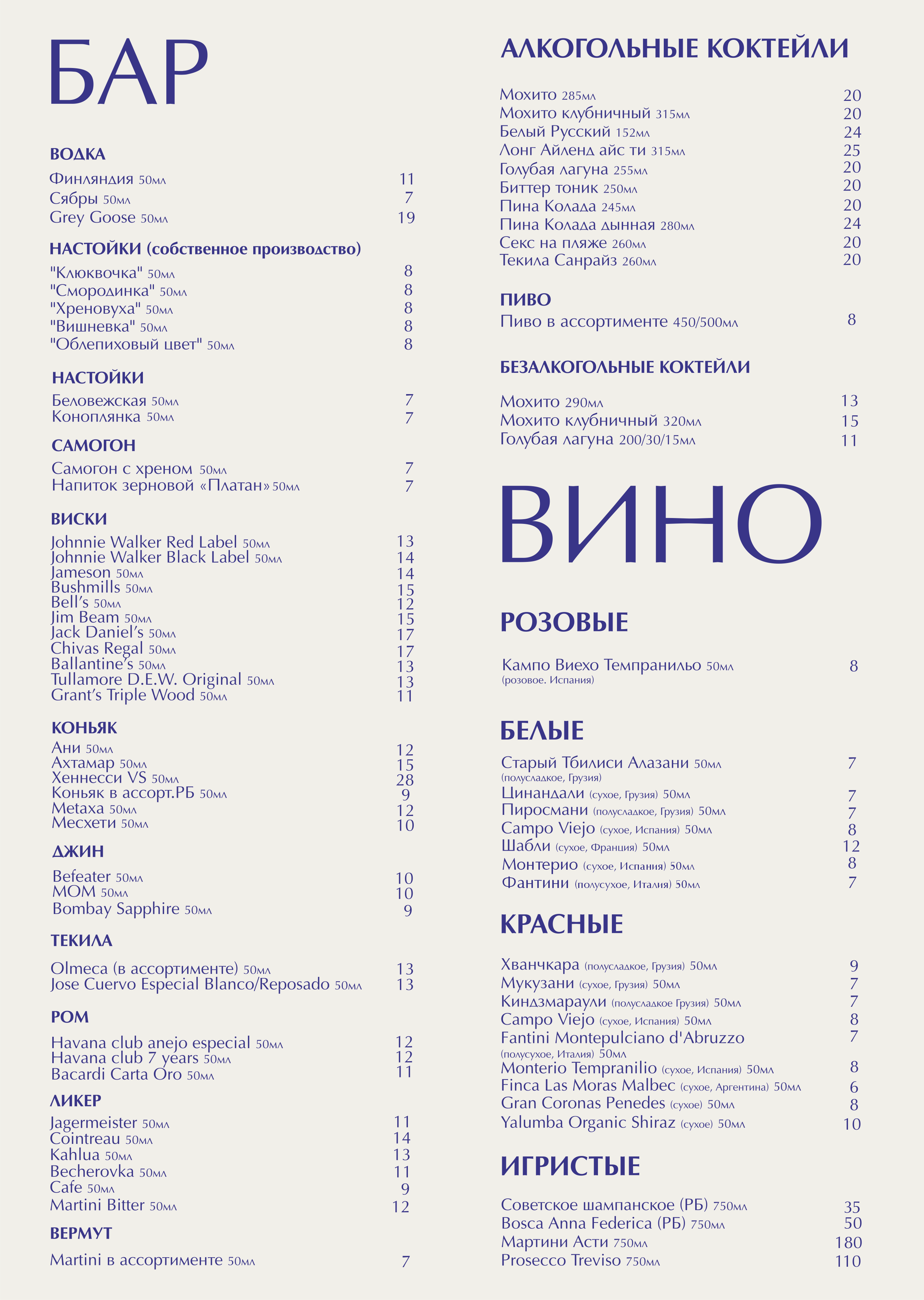 БАР

ВОДКА
Финляндия 50мл 11
Сябры 50мл 7
Grey Goose 50мл 19

НАСТОЙКИ (собственное производство)
"Клюквочка" 50мл 8
"Смородинка" 50мл 8
"Хреновуха" 50мл 8
"Вишневка" 50мл 8
"Облепиховый цвет" 50мл 8

НАСТОЙКИ
Беловежская 50мл 7
Коноплянка 50мл 7

САМОГОН
Самогон с хреном 50мл 7
Напиток зерновой «Платан» 50мл 7

ВИСКИ
Johnnie Walker Red Label 50мл 13
Johnnie Walker Black Label 50мл 14
Jameson 50мл 14
Bushmills 50мл 15
Bell's 50мл 12
Jim Beam 50мл 15
Jack Daniel's 50мл 17
Chivas Regal 50мл 17
Ballantine's 50мл 13
Tullamore D.E.W. Original 50мл 13
Grant's Triple Wood 50мл 11

КОНЬЯК
Ани 50мл 12
Ахтамар 50мл 15
Хеннесси VS 50мл 28
Коньяк в ассорт.РБ 50мл 9
Metaxa 50мл 12
Месхети 50мл 10

ДЖИН
Befeater 50мл 10
MOM 50мл 10
Bombay Sapphire 50мл 9

ТЕКИЛА
Olmeca (в ассортименте) 50мл 13
Jose Cuervo Especial Blanco/Reposado 50мл 13

РОМ
Havana club anejo especial 50мл 12
Havana club 7 years 50мл 12
Bacardi Carta Oro 50мл 11

ЛИКЕР
Jagermeister 50мл 11
Cointreau 50мл 14
Kahlua 50мл 13
Becherovka 50мл 11
Cafe 50мл 9
Martini Bitter 50мл 12

ВЕРМУТ
Martini в ассортименте 50мл 7

АЛКОГОЛЬНЫЕ КОКТЕЙЛИ
Мохито 285мл 20
Мохито клубничный 315мл 20
Белый Русский 152мл 24
Лонг Айленд айс ти 315мл 25
Голубая лагуна 255мл 20
Биттер тоник 250мл 20
Пина Колада 245мл 20
Пина Колада дынная 280мл 24
Секс на пляже 260мл 20
Текила Санрайз 260мл 20

ПИВО
Пиво в ассортименте 450/500мл 8

БЕЗАЛКОГОЛЬНЫЕ КОКТЕЙЛИ
Мохито 290мл 13
Мохито клубничный 320мл 15
Голубая лагуна 200/30/15мл 11

ВИНО

РОЗОВЫЕ
Кампо Виехо Темпранильо 50мл 8
(розовое. Испания)

БЕЛЫЕ
Старый Тбилиси Алазани 50мл 7
(полусладкое, Грузия)
Цинандали (сухое, Грузия) 50мл 7
Пиросмани (полусладкое, Грузия) 50мл 7
Campo Viejo (сухое, Испания) 50мл 8
Шабли (сухое, Франция) 50мл 12
Монтерио (сухое, Испания) 50мл 8
Фантини (полусухое, Италия) 50мл 7

КРАСНЫЕ
Хванчкара (полусладкое, Грузия) 50мл 9
Мукузани (сухое, Грузия) 50мл 7
Киндзмараули (полусладкое Грузия) 50мл 7
Campo Viejo (сухое, Испания) 50мл 8
Fantini Montepulciano d'Abruzzo 7
(полусухое, Италия) 50мл
Monterio Tempranilio (сухое, Испания) 50мл 8
Finca Las Moras Malbec (сухое, Аргентина) 50мл 6
Gran Coronas Penedes (сухое) 50мл 8
Yalumba Organic Shiraz (сухое) 50мл 10

ИГРИСТЫЕ
Советское шампанское (РБ) 750мл 35
Bosca Anna Federica (РБ) 750мл 50
Мартини Асти 750мл 180
Prosecco Treviso 750мл 110